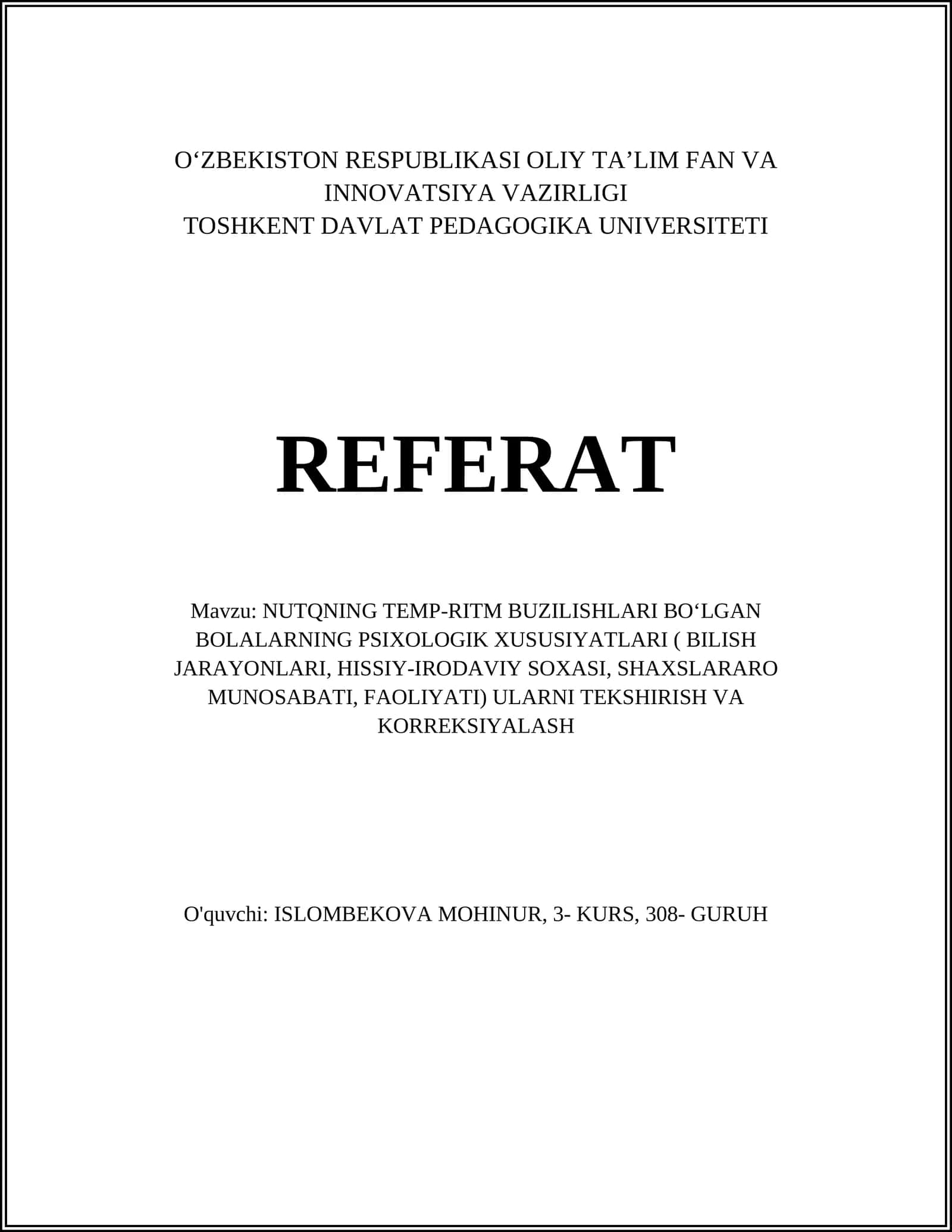 O‘ZBEKISTON RESPUBLIKASI OLIY TA’LIM FAN VA INNOVATSIYA VAZIRLIGI
TOSHKENT DAVLAT PEDAGOGIKA UNIVERSITETI

REFERAT

Mavzu: NUTQNING TEMP-RITM BUZILISHLARI BO‘LGAN BOLALARNING PSIXOLOGIK XUSUSIYATLARI ( BILISH JARAYONLARI, HISSIY-IRODAVIY SOXASI, SHAXSLARARO MUNOSABATI, FAOLIYATI) ULARNI TEKSHIRISH VA KORREKSIYALASH

O'quvchi: ISLOMBEKOVA MOHINUR, 3- KURS, 308- GURUH